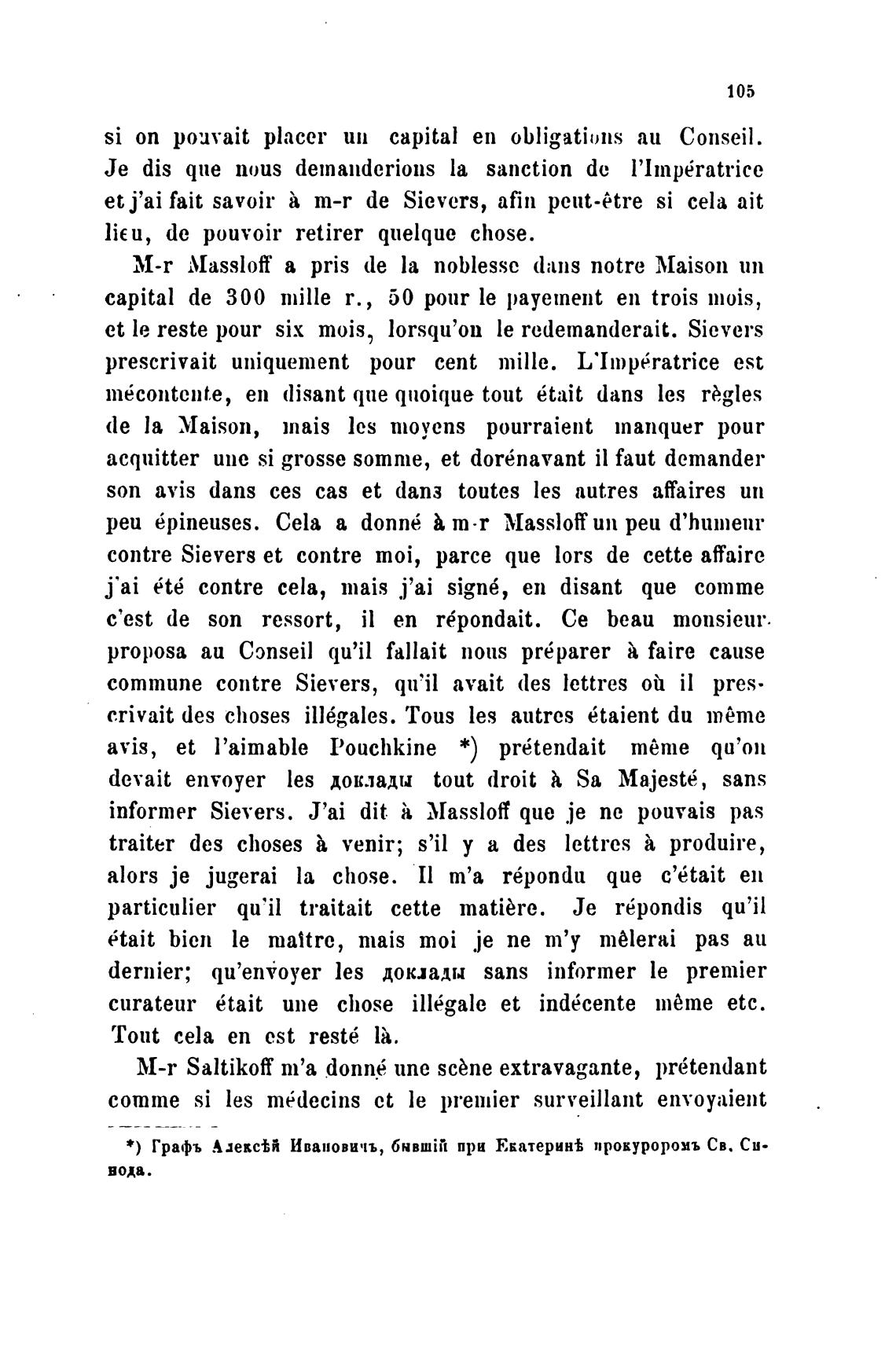 105

si on pouvait placer un capital en obligations au Conseil. Je dis que nous demanderions la sanction de l'Impératrice et j'ai fait savoir à m-r de Sievers, afin peut-être si cela ait lieu, de pouvoir retirer quelque chose.

M-r Massloff a pris de la noblesse dans notre Maison un capital de 300 mille r., 50 pour le payement en trois mois, et le reste pour six mois, lorsqu'on le redemanderait. Sievers prescrivait uniquement pour cent mille. L'Impératrice est mécontente, en disant que quoique tout était dans les règles de la Maison, mais les moyens pourraient manquer pour acquitter une si grosse somme, et dorénavant il faut demander son avis dans ces cas et dans toutes les autres affaires un peu épineuses. Cela a donné à m-r Massloff un peu d'humeur contre Sievers et contre moi, parce que lors de cette affaire j'ai été contre cela, mais j'ai signé, en disant que comme c'est de son ressort, il en répondait. Ce beau monsieur proposa au Conseil qu'il fallait nous préparer à faire cause commune contre Sievers, qu'il avait des lettres où il prescrivait des choses illégales. Tous les autres étaient du même avis, et l'aimable Pouchkine *) prétendait même qu'on devait envoyer les доклады tout droit à Sa Majesté, sans informer Sievers. J'ai dit à Massloff que je ne pouvais pas traiter des choses à venir; s'il y a des lettres à produire, alors je jugerai la chose. Il m'a répondu que c'était en particulier qu'il traitait cette matière. Je répondis qu'il était bien le maître, mais moi je ne m'y mêlerai pas au dernier; qu'envoyer les доклады sans informer le premier curateur était une chose illégale et indécente même etc. Tout cela en est resté là.

M-r Saltikoff m'a donné une scène extravagante, prétendant comme si les médecins et le premier surveillant envoyaient

*) Графъ Алексѣй Ивановичъ, бывшій при Екатеринѣ прокуроромъ Св. Синода.